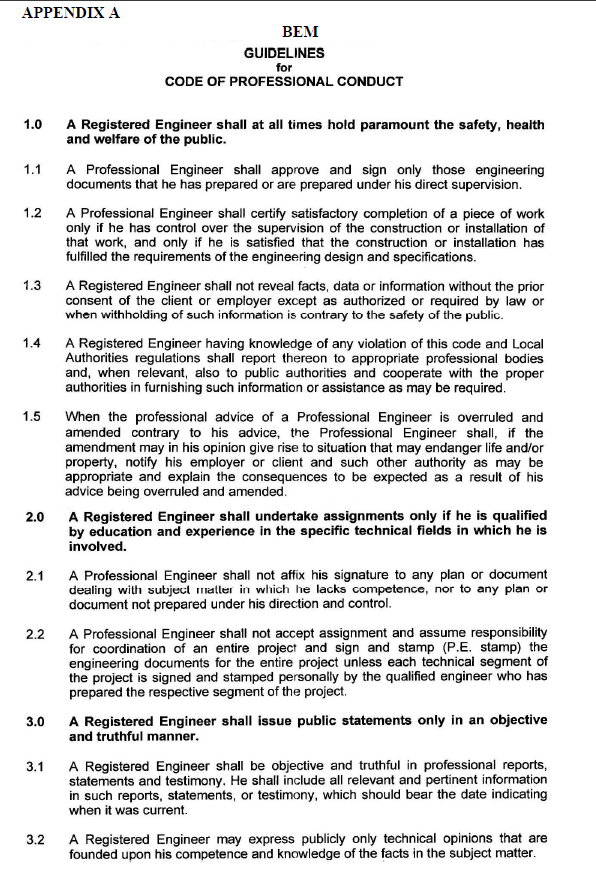 APPENDIX A

BEM

GUIDELINES
for
CODE OF PROFESSIONAL CONDUCT

1.0 A Registered Engineer shall at all times hold paramount the safety, health and welfare of the public.

1.1 A Professional Engineer shall approve and sign only those engineering documents that he has prepared or are prepared under his direct supervision.

1.2 A Professional Engineer shall certify satisfactory completion of a piece of work only if he has control over the supervision of the construction or installation of that work, and only if he is satisfied that the construction or installation has fulfilled the requirements of the engineering design and specifications.

1.3 A Registered Engineer shall not reveal facts, data or information without the prior consent of the client or employer except as authorized or required by law or when withholding of such information is contrary to the safety of the public.

1.4 A Registered Engineer having knowledge of any violation of this code and Local Authorities regulations shall report thereon to appropriate professional bodies and, when relevant, also to public authorities and cooperate with the proper authorities in furnishing such information or assistance as may be required.

1.5 When the professional advice of a Professional Engineer is overruled and amended contrary to his advice, the Professional Engineer shall, if the amendment may in his opinion give rise to situation that may endanger life and/or property, notify his employer or client and such other authority as may be appropriate and explain the consequences to be expected as a result of his advice being overruled and amended.

2.0 A Registered Engineer shall undertake assignments only if he is qualified by education and experience in the specific technical fields in which he is involved.

2.1 A Professional Engineer shall not affix his signature to any plan or document dealing with subject matter in which he lacks competence, nor to any plan or document not prepared under his direction and control.

2.2 A Professional Engineer shall not accept assignment and assume responsibility for coordination of an entire project and sign and stamp (P.E. stamp) the engineering documents for the entire project unless each technical segment of the project is signed and stamped personally by the qualified engineer who has prepared the respective segment of the project.

3.0 A Registered Engineer shall issue public statements only in an objective and truthful manner.

3.1 A Registered Engineer shall be objective and truthful in professional reports, statements and testimony. He shall include all relevant and pertinent information in such reports, statements, or testimony, which should bear the date indicating when it was current.

3.2 A Registered Engineer may express publicly only technical opinions that are founded upon his competence and knowledge of the facts in the subject matter.